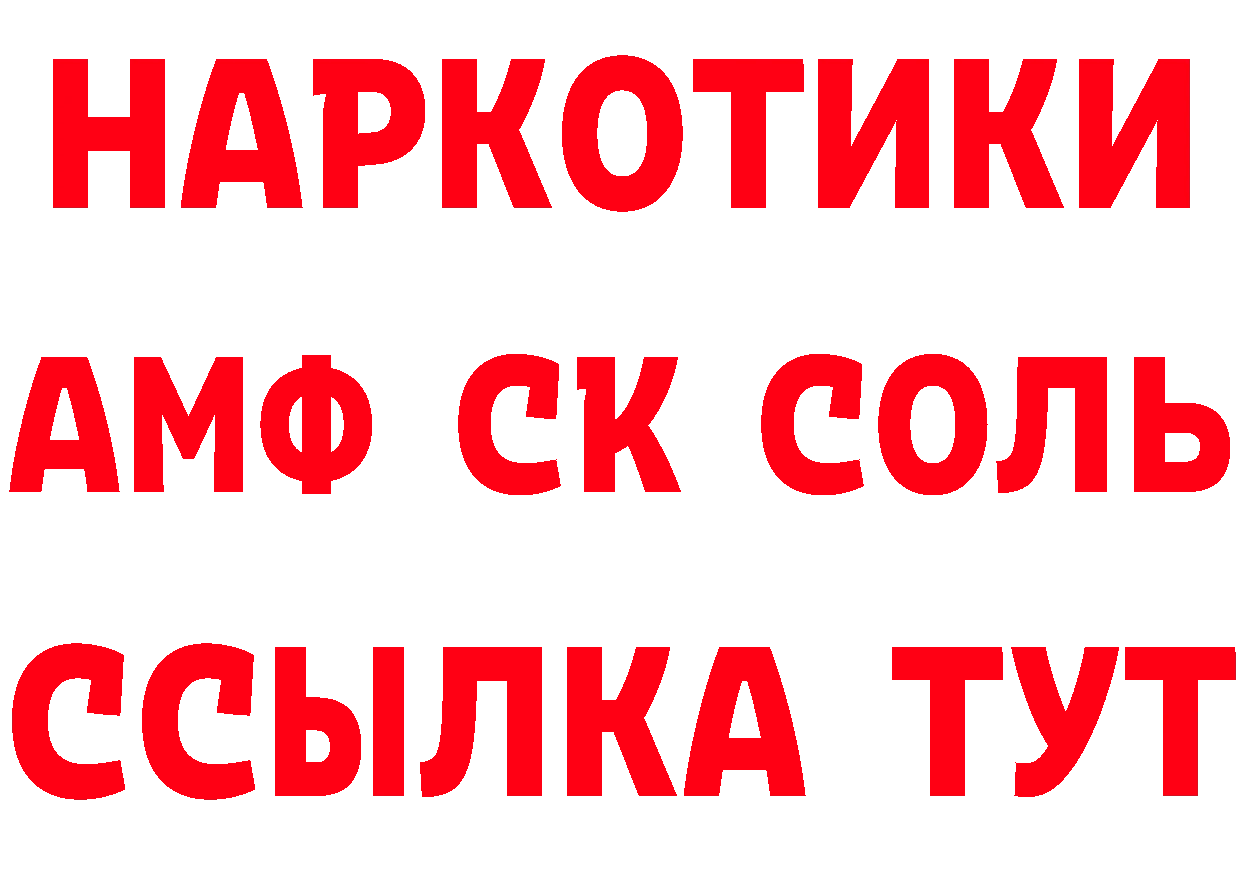 НАРКОТИКИ
АМФ СК СОЛЬ
ССЫЛКА ТУТ